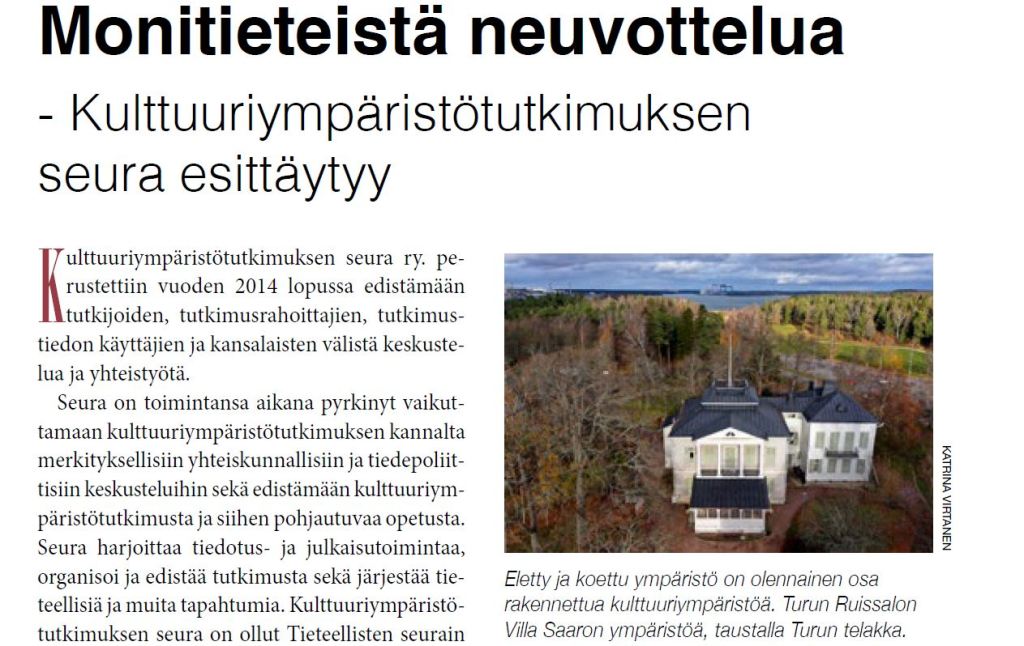 Monitieteistä neuvottelua

- Kulttuuriympäristötutkimuksen seura esittäytyy

Kulttuuriympäristötutkimuksen seura ry. perustettiin vuoden 2014 lopussa edistämään tutkijoiden, tutkimusrahoittajien, tutkimustiedon käyttäjien ja kansalaisten välistä keskustelua ja yhteistyötä.

Seura on toimintansa aikana pyrkinyt vaikuttamaan kulttuuriympäristötutkimuksen kannalta merkityksellisiin yhteiskunnallisiin ja tiedepoliittisiin keskusteluihin sekä edistämään kulttuuriympäristötutkimusta ja siihen pohjautuvaa opetusta. Seura harjoittaa tiedotus- ja julkaisutoimintaa, organisoi ja edistää tutkimusta sekä järjestää tieteellisiä ja muita tapahtumia. Kulttuuriympäristötutkimuksen seura on ollut Tieteellisten seurain

KATRINA VIRTANEN

Eletty ja koettu ympäristö on olennainen osa rakennettua kulttuuriympäristöä. Turun Ruissalon Villa Saaron ympäristöä, taustalla Turun telakka.